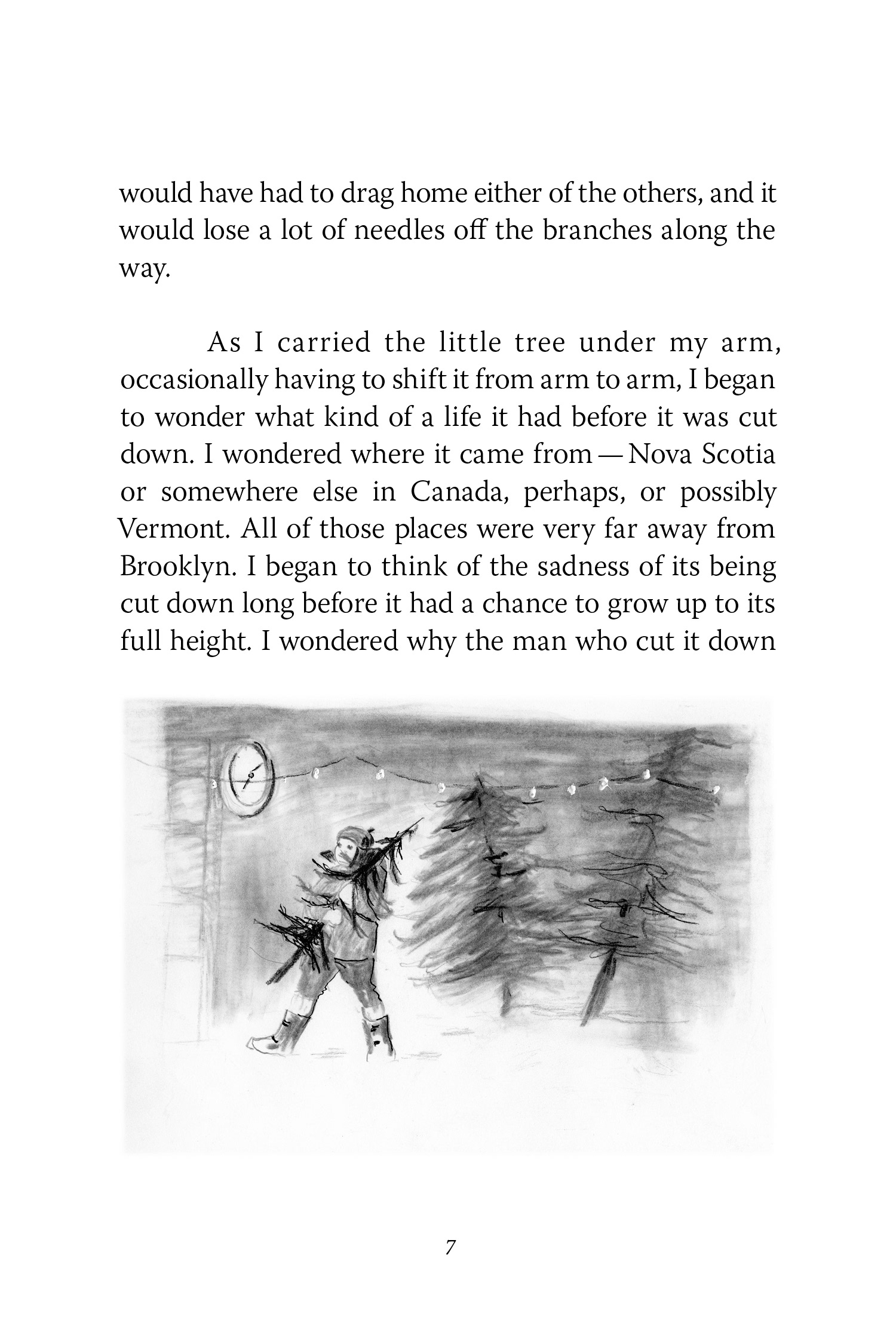 would have had to drag home either of the others, and it would lose a lot of needles off the branches along the way.

As I carried the little tree under my arm, occasionally having to shift it from arm to arm, I began to wonder what kind of a life it had before it was cut down. I wondered where it came from — Nova Scotia or somewhere else in Canada, perhaps, or possibly Vermont. All of those places were very far away from Brooklyn. I began to think of the sadness of its being cut down long before it had a chance to grow up to its full height. I wondered why the man who cut it down

7